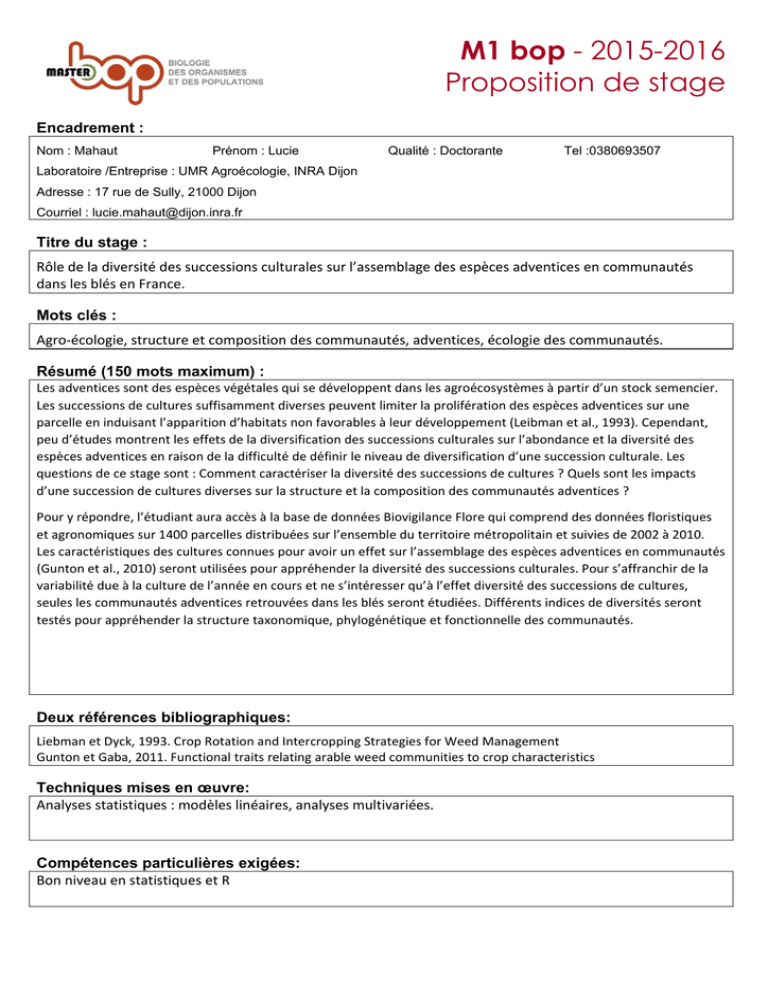 MASTER bop BIOLOGIE DES ORGANISMES ET DES POPULATIONS

M1 bop - 2015-2016
Proposition de stage

Encadrement :

Nom : Mahaut Prénom : Lucie Qualité : Doctorante Tel :0380693507

Laboratoire /Entreprise : UMR Agroécologie, INRA Dijon

Adresse : 17 rue de Sully, 21000 Dijon

Courriel : lucie.mahaut@dijon.inra.fr

Titre du stage :

Rôle de la diversité des successions culturales sur l'assemblage des espèces adventices en communautés dans les blés en France.

Mots clés :

Agro-écologie, structure et composition des communautés, adventices, écologie des communautés.

Résumé (150 mots maximum) :

Les adventices sont des espèces végétales qui se développent dans les agroécosystèmes à partir d'un stock semencier. Les successions de cultures suffisamment diverses peuvent limiter la prolifération des espèces adventices sur une parcelle en induisant l'apparition d'habitats non favorables à leur développement (Leibman et al., 1993). Cependant, peu d'études montrent les effets de la diversification des successions culturales sur l'abondance et la diversité des espèces adventices en raison de la difficulté de définir le niveau de diversification d'une succession culturale. Les questions de ce stage sont : Comment caractériser la diversité des successions de cultures ? Quels sont les impacts d'une succession de cultures diverses sur la structure et la composition des communautés adventices ?

Pour y répondre, l'étudiant aura accès à la base de données Biovigilance Flore qui comprend des données floristiques et agronomiques sur 1400 parcelles distribuées sur l'ensemble du territoire métropolitain et suivies de 2002 à 2010. Les caractéristiques des cultures connues pour avoir un effet sur l'assemblage des espèces adventices en communautés (Gunton et al., 2010) seront utilisées pour appréhender la diversité des successions culturales. Pour s'affranchir de la variabilité due à la culture de l'année en cours et ne s'intéresser qu'à l'effet diversité des successions de cultures, seules les communautés adventices retrouvées dans les blés seront étudiées. Différents indices de diversités seront testés pour appréhender la structure taxonomique, phylogénétique et fonctionnelle des communautés.

Deux références bibliographiques:

Liebman et Dyck, 1993. Crop Rotation and Intercropping Strategies for Weed Management
Gunton et Gaba, 2011. Functional traits relating arable weed communities to crop characteristics

Techniques mises en œuvre:

Analyses statistiques : modèles linéaires, analyses multivariées.

Compétences particulières exigées:

Bon niveau en statistiques et R